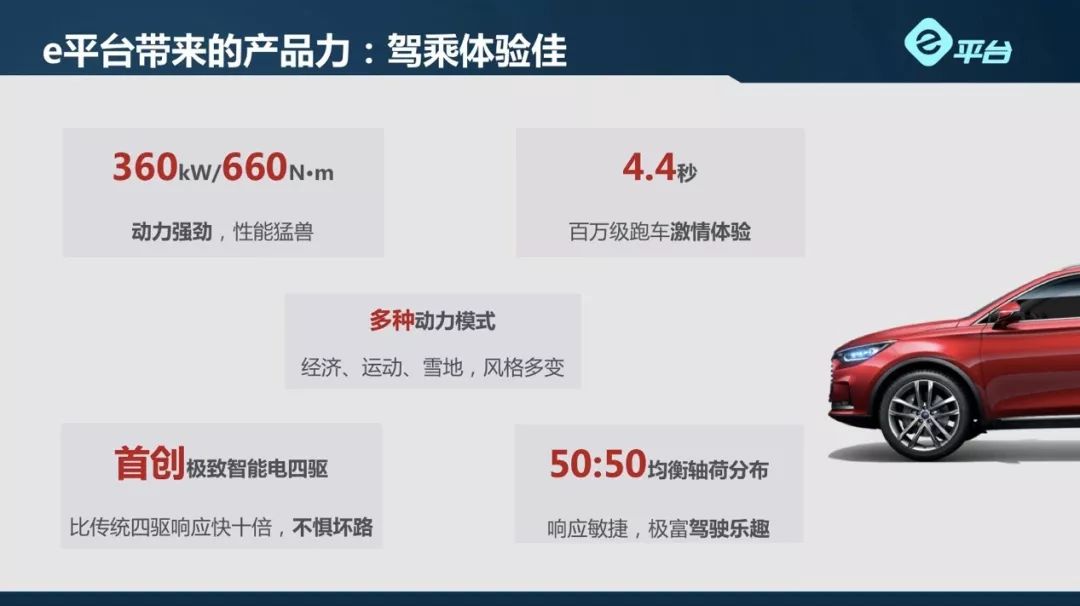 e平台带来的产品力：驾乘体验佳

e平台

360kW/660N·m

动力强劲，性能猛兽

4.4秒

百万级跑车激情体验

多种动力模式

经济、运动、雪地，风格多变

首创极致智能电四驱

比传统四驱响应快十倍，不惧坏路

50:50均衡轴荷分布

响应敏捷，极富驾驶乐趣